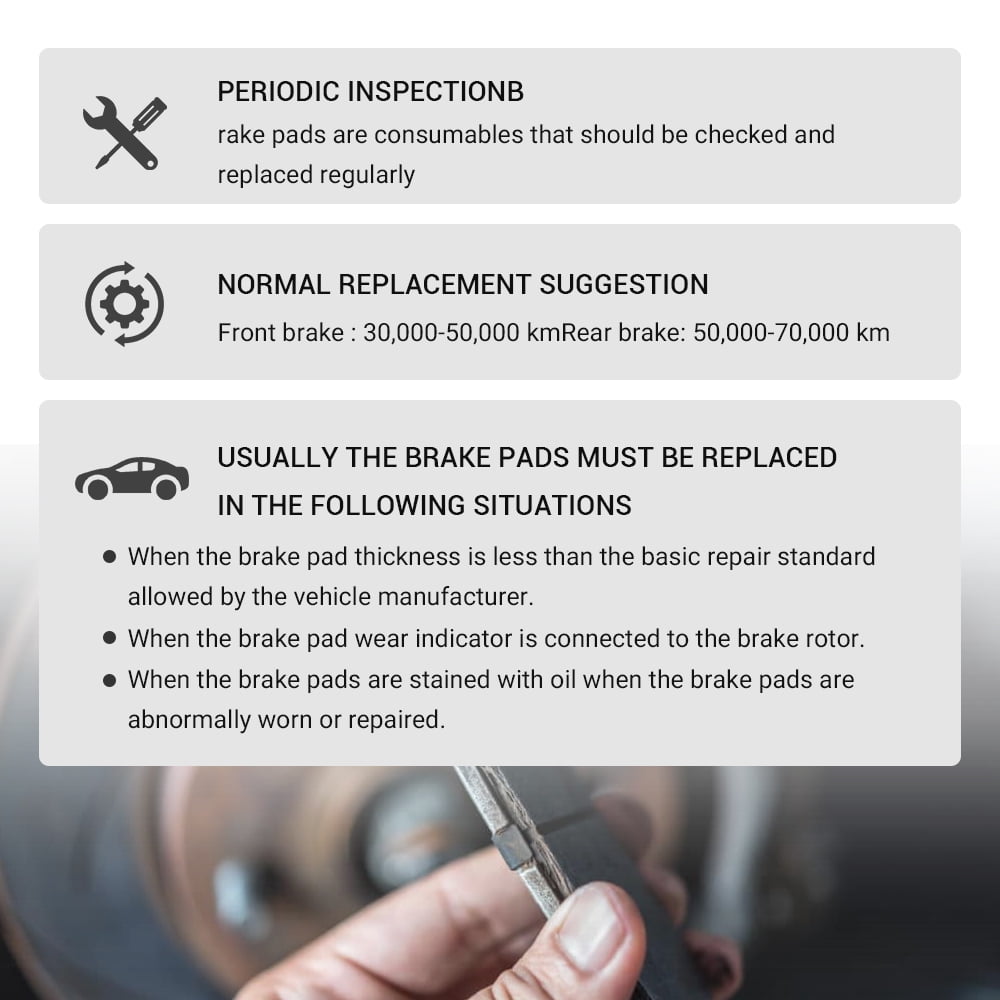 PERIODIC INSPECTIONB

rake pads are consumables that should be checked and replaced regularly

NORMAL REPLACEMENT SUGGESTION

Front brake : 30,000-50,000 kmRear brake: 50,000-70,000 km

USUALLY THE BRAKE PADS MUST BE REPLACED IN THE FOLLOWING SITUATIONS

• When the brake pad thickness is less than the basic repair standard allowed by the vehicle manufacturer.
• When the brake pad wear indicator is connected to the brake rotor.
• When the brake pads are stained with oil when the brake pads are abnormally worn or repaired.